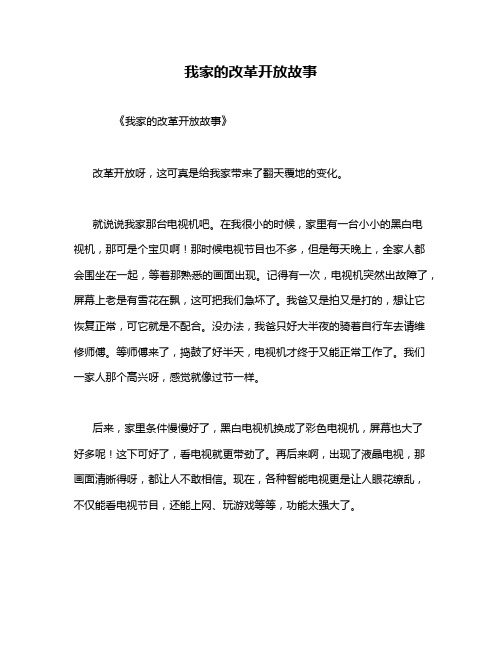 我家的改革开放故事

《我家的改革开放故事》

改革开放呀，这可真是给我家带来了翻天覆地的变化。

就说说我家那台电视机吧。在我很小的时候，家里有一台小小的黑白电视机，那可是个宝贝啊！那时候电视节目也不多，但是每天晚上，全家人都会围坐在一起，等着那熟悉的画面出现。记得有一次，电视机突然出故障了，屏幕上老是有雪花在飘，这可把我们急坏了。我爸又是拍又是打的，想让它恢复正常，可它就是不配合。没办法，我爸只好大半夜的骑着自行车去请维修师傅。等师傅来了，捣鼓了好半天，电视机才终于又能正常工作了。我们一家人那个高兴呀，感觉就像过节一样。

后来，家里条件慢慢好了，黑白电视机换成了彩色电视机，屏幕也大了好多呢！这下可好了，看电视就更带劲了。再后来啊，出现了液晶电视，那画面清晰得呀，都让人不敢相信。现在，各种智能电视更是让人眼花缭乱，不仅能看电视节目，还能上网、玩游戏等等，功能太强大了。